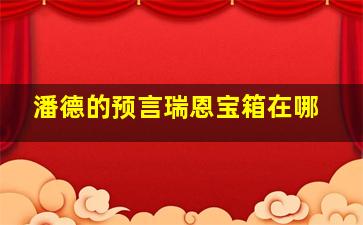 潘德的预言瑞恩宝箱在哪